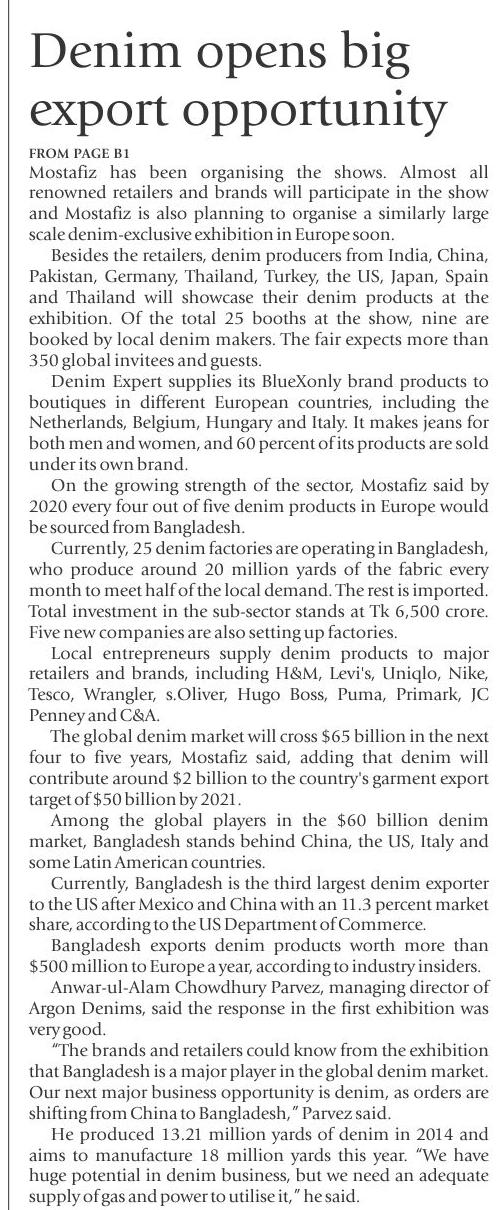 Denim opens big export opportunity

FROM PAGE B1

Mostafiz has been organising the shows. Almost all renowned retailers and brands will participate in the show and Mostafiz is also planning to organise a similarly large scale denim-exclusive exhibition in Europe soon.

Besides the retailers, denim producers from India, China, Pakistan, Germany, Thailand, Turkey, the US, Japan, Spain and Thailand will showcase their denim products at the exhibition. Of the total 25 booths at the show, nine are booked by local denim makers. The fair expects more than 350 global invitees and guests.

Denim Expert supplies its BlueXonly brand products to boutiques in different European countries, including the Netherlands, Belgium, Hungary and Italy. It makes jeans for both men and women, and 60 percent of its products are sold under its own brand.

On the growing strength of the sector, Mostafiz said by 2020 every four out of five denim products in Europe would be sourced from Bangladesh.

Currently, 25 denim factories are operating in Bangladesh, who produce around 20 million yards of the fabric every month to meet half of the local demand. The rest is imported. Total investment in the sub-sector stands at Tk 6,500 crore. Five new companies are also setting up factories.

Local entrepreneurs supply denim products to major retailers and brands, including H&M, Levi's, Uniqlo, Nike, Tesco, Wrangler, s.Oliver, Hugo Boss, Puma, Primark, JC Penney and C&A.

The global denim market will cross $65 billion in the next four to five years, Mostafiz said, adding that denim will contribute around $2 billion to the country's garment export target of $50 billion by 2021.

Among the global players in the $60 billion denim market, Bangladesh stands behind China, the US, Italy and some Latin American countries.

Currently, Bangladesh is the third largest denim exporter to the US after Mexico and China with an 11.3 percent market share, according to the US Department of Commerce.

Bangladesh exports denim products worth more than $500 million to Europe a year, according to industry insiders.

Anwar-ul-Alam Chowdhury Parvez, managing director of Argon Denims, said the response in the first exhibition was very good.

"The brands and retailers could know from the exhibition that Bangladesh is a major player in the global denim market. Our next major business opportunity is denim, as orders are shifting from China to Bangladesh," Parvez said.

He produced 13.21 million yards of denim in 2014 and aims to manufacture 18 million yards this year. "We have huge potential in denim business, but we need an adequate supply of gas and power to utilise it," he said.